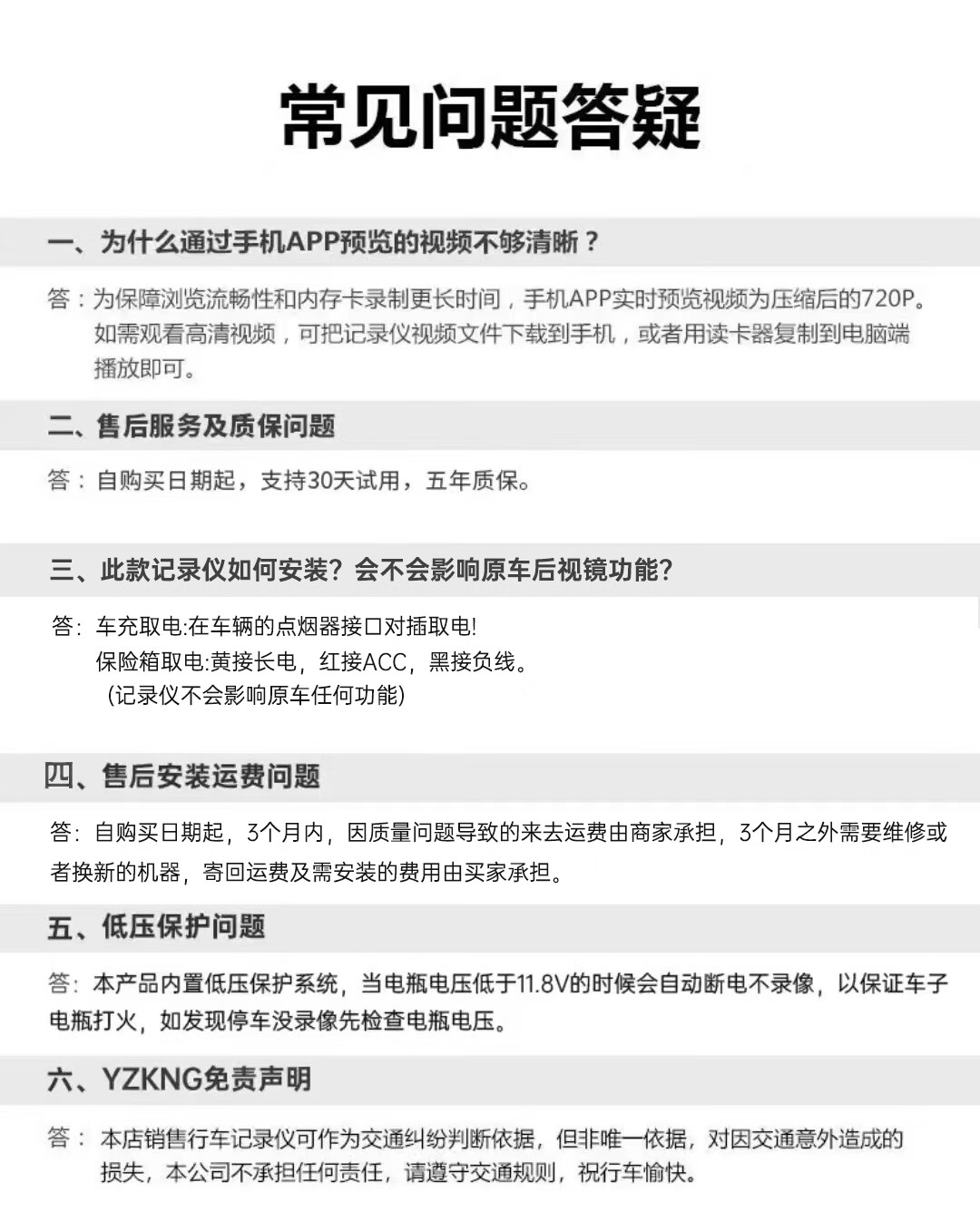 常见问题答疑

一、为什么通过手机APP预览的视频不够清晰？

答：为保障浏览流畅性和内存卡录制更长时间，手机APP实时预览视频为压缩后的720P。如需观看高清视频，可把记录仪视频文件下载到手机，或者用读卡器复制到电脑端播放即可。

二、售后服务及质保问题

答：自购买日期起，支持30天试用，五年质保。

三、此款记录仪如何安装？会不会影响原车后视镜功能？

答：车充取电:在车辆的点烟器接口对插取电!
保险箱取电:黄接长电，红接ACC，黑接负线。
（记录仪不会影响原车任何功能）

四、售后安装运费问题

答：自购买日期起，3个月内，因质量问题导致的来去运费由商家承担，3个月之外需要维修或者换新的机器，寄回运费及需安装的费用由买家承担。

五、低压保护问题

答：本产品内置低压保护系统，当电瓶电压低于11.8V的时候会自动断电不录像，以保证车子电瓶打火，如发现停车没录像先检查电瓶电压。

六、YZKNG免责声明

答：本店销售行车记录仪可作为交通纠纷判断依据，但非唯一依据，对因交通意外造成的损失，本公司不承担任何责任，请遵守交通规则，祝行车愉快。